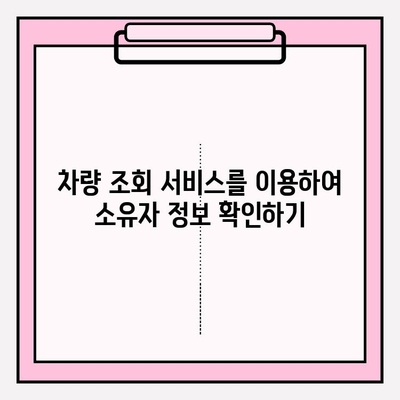 차량 조회 서비스를 이용하여
소유자 정보 확인하기